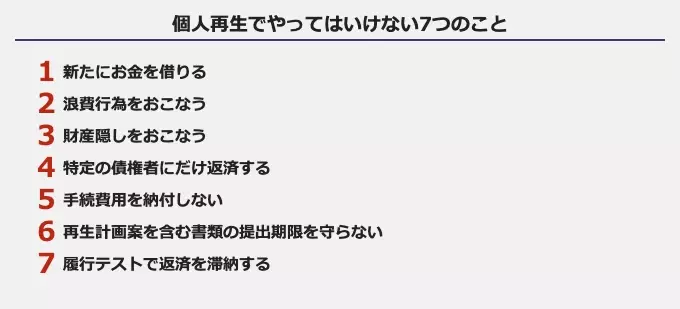 個人再生でやってはいけない7つのこと

1 新たにお金を借りる
2 浪費行為をおこなう
3 財産隠しをおこなう
4 特定の債権者にだけ返済する
5 手続費用を納付しない
6 再生計画案を含む書類の提出期限を守らない
7 履行テストで返済を滞納する